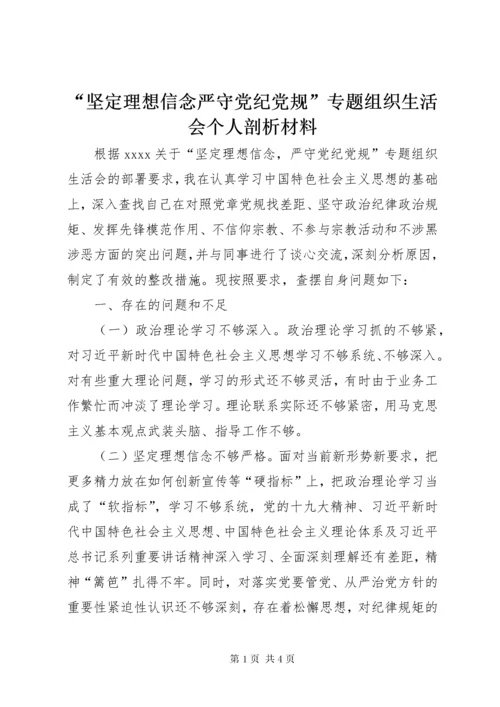 “坚定理想信念严守党纪党规”专题组织生活会个人剖析材料

根据 xxxx 关于“坚定理想信念，严守党纪党规”专题组织生活会的部署要求，我在认真学习中国特色社会主义思想的基础上，深入查找自己在对照党章党规找差距、坚守政治纪律政治规矩、发挥先锋模范作用、不信仰宗教、不参与宗教活动和不涉黑涉恶方面的突出问题，并与同事进行了谈心交流，深刻分析原因，制定了有效的整改措施。现按照要求，查摆自身问题如下：

一、存在的问题和不足

（一）政治理论学习不够深入。政治理论学习抓的不够紧，对习近平新时代中国特色社会主义思想学习不够系统、不够深入。对有些重大理论问题，学习的形式还不够灵活，有时由于业务工作繁忙而冲淡了理论学习。理论联系实际还不够紧密，用马克思主义基本观点武装头脑、指导工作不够。

（二）坚定理想信念不够严格。面对当前新形势新要求，把更多精力放在如何创新宣传等“硬指标”上，把政治理论学习当成了“软指标”，学习不够系统，党的十九大精神、习近平新时代中国特色社会主义思想、中国特色社会主义理论体系及习近平总书记系列重要讲话精神深入学习、全面深刻理解还有差距，精神“篱笆”扎得不牢。同时，对落实党要管党、从严治党方针的重要性紧迫性认识还不够深刻，存在着松懈思想，对纪律规矩的

第 1 页 共 4 页